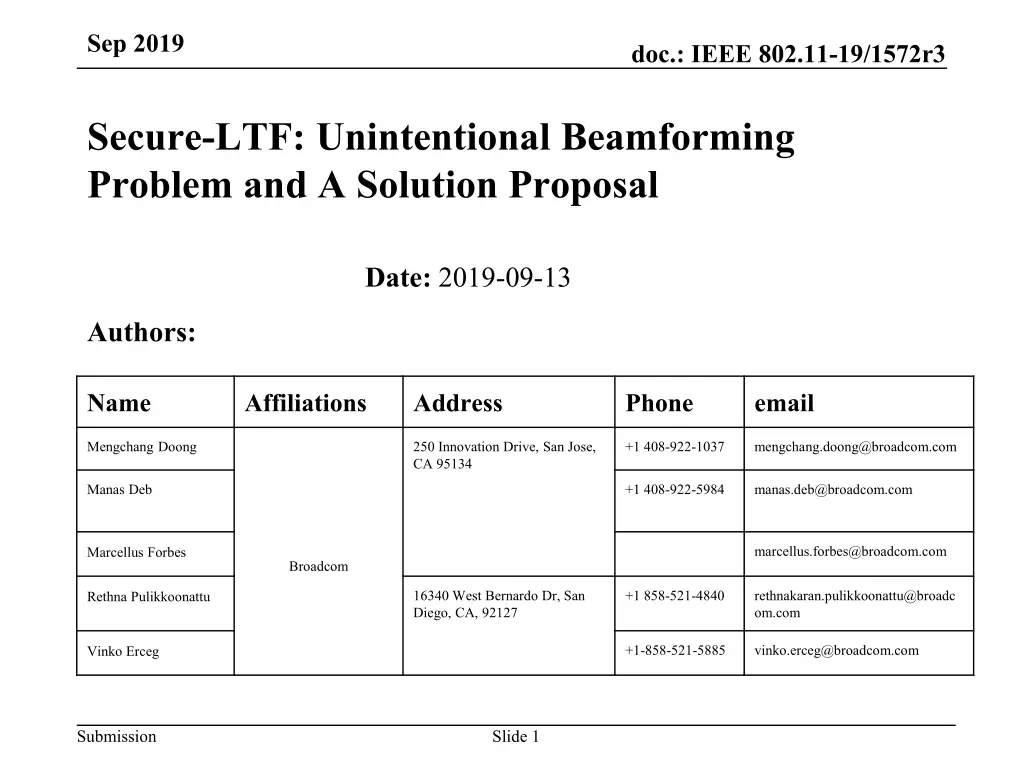 Sep 2019

doc.: IEEE 802.11-19/1572r3

Secure-LTF: Unintentional Beamforming Problem and A Solution Proposal

Date: 2019-09-13

Authors:

| Name | Affiliations | Address | Phone | email |
|---|---|---|---|---|
| Mengchang Doong | Broadcom | 250 Innovation Drive, San Jose, CA 95134 | +1 408-922-1037 | mengchang.doong@broadcom.com |
| Manas Deb | | | +1 408-922-5984 | manas.deb@broadcom.com |
| Marcellus Forbes | | | | marcellus.forbes@broadcom.com |
| Rethna Pulikkoonattu | | 16340 West Bernardo Dr, San Diego, CA, 92127 | +1 858-521-4840 | rethnakaran.pulikkoonattu@broadcom.com |
| Vinko Erceg | | | +1-858-521-5885 | vinko.erceg@broadcom.com |

Submission

Slide 1